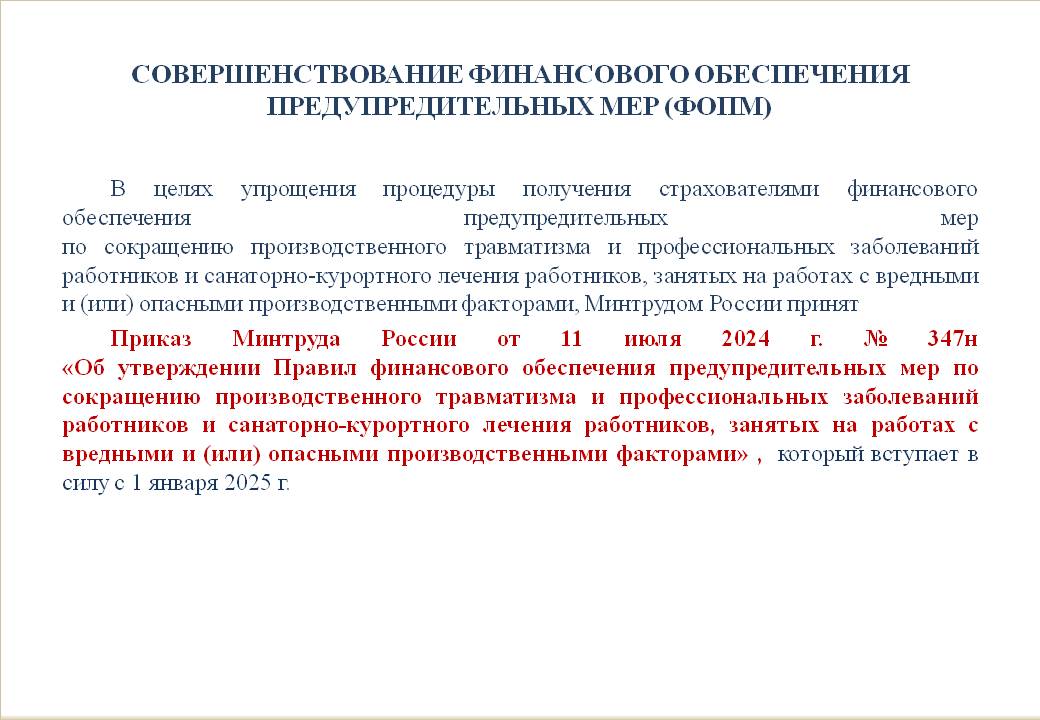 СОВЕРШЕНСТВОВАНИЕ ФИНАНСОВОГО ОБЕСПЕЧЕНИЯ ПРЕДУПРЕДИТЕЛЬНЫХ МЕР (ФОПМ)

В целях упрощения процедуры получения страхователями финансового обеспечения предупредительных мер по сокращению производственного травматизма и профессиональных заболеваний работников и санаторно-курортного лечения работников, занятых на работах с вредными и (или) опасными производственными факторами, Минтрудом России принят

Приказ Минтруда России от 11 июля 2024 г. № 347н «Об утверждении Правил финансового обеспечения предупредительных мер по сокращению производственного травматизма и профессиональных заболеваний работников и санаторно-курортного лечения работников, занятых на работах с вредными и (или) опасными производственными факторами» , который вступает в силу с 1 января 2025 г.